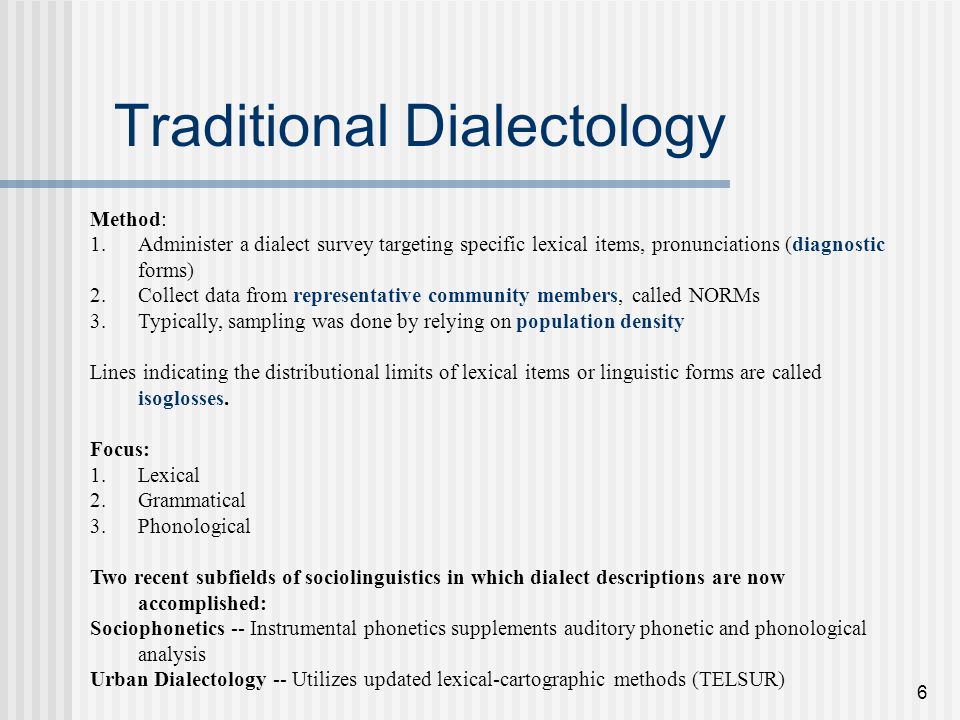 Traditional Dialectology

Method:
1. Administer a dialect survey targeting specific lexical items, pronunciations (diagnostic forms)
2. Collect data from representative community members, called NORMs
3. Typically, sampling was done by relying on population density

Lines indicating the distributional limits of lexical items or linguistic forms are called isoglosses.

Focus:
1. Lexical
2. Grammatical
3. Phonological

Two recent subfields of sociolinguistics in which dialect descriptions are now accomplished:
Sociophonetics -- Instrumental phonetics supplements auditory phonetic and phonological analysis
Urban Dialectology -- Utilizes updated lexical-cartographic methods (TELSUR)

6